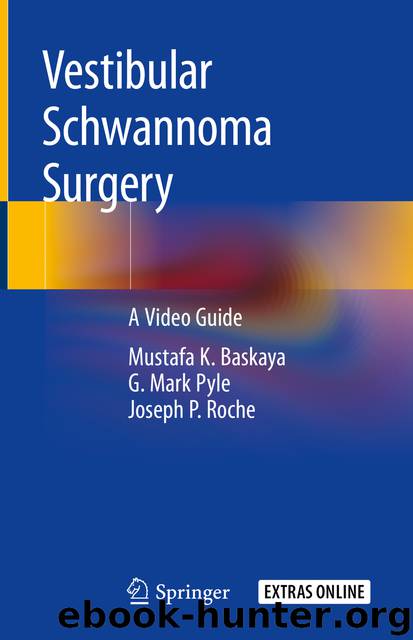 Vestibular Schwannoma Surgery

A Video Guide

Mustafa K. Baskaya
G. Mark Pyle
Joseph P. Roche

Springer EXTRAS ONLINE

ebook-hunter.org